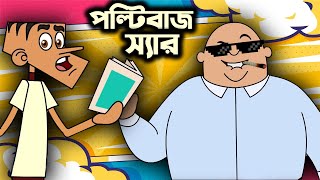 পল্টিবাজ স্যার